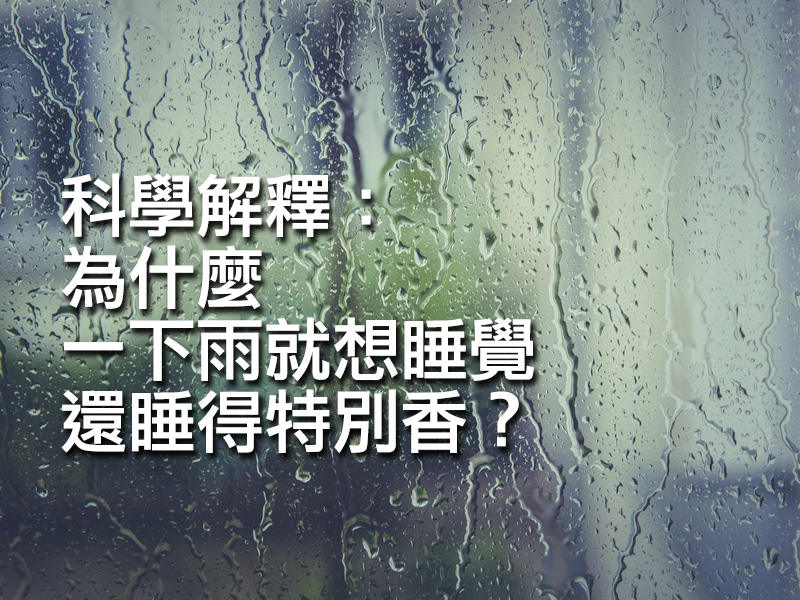 科學解釋：
為什麼
一下雨就想睡覺
還睡得特別香？